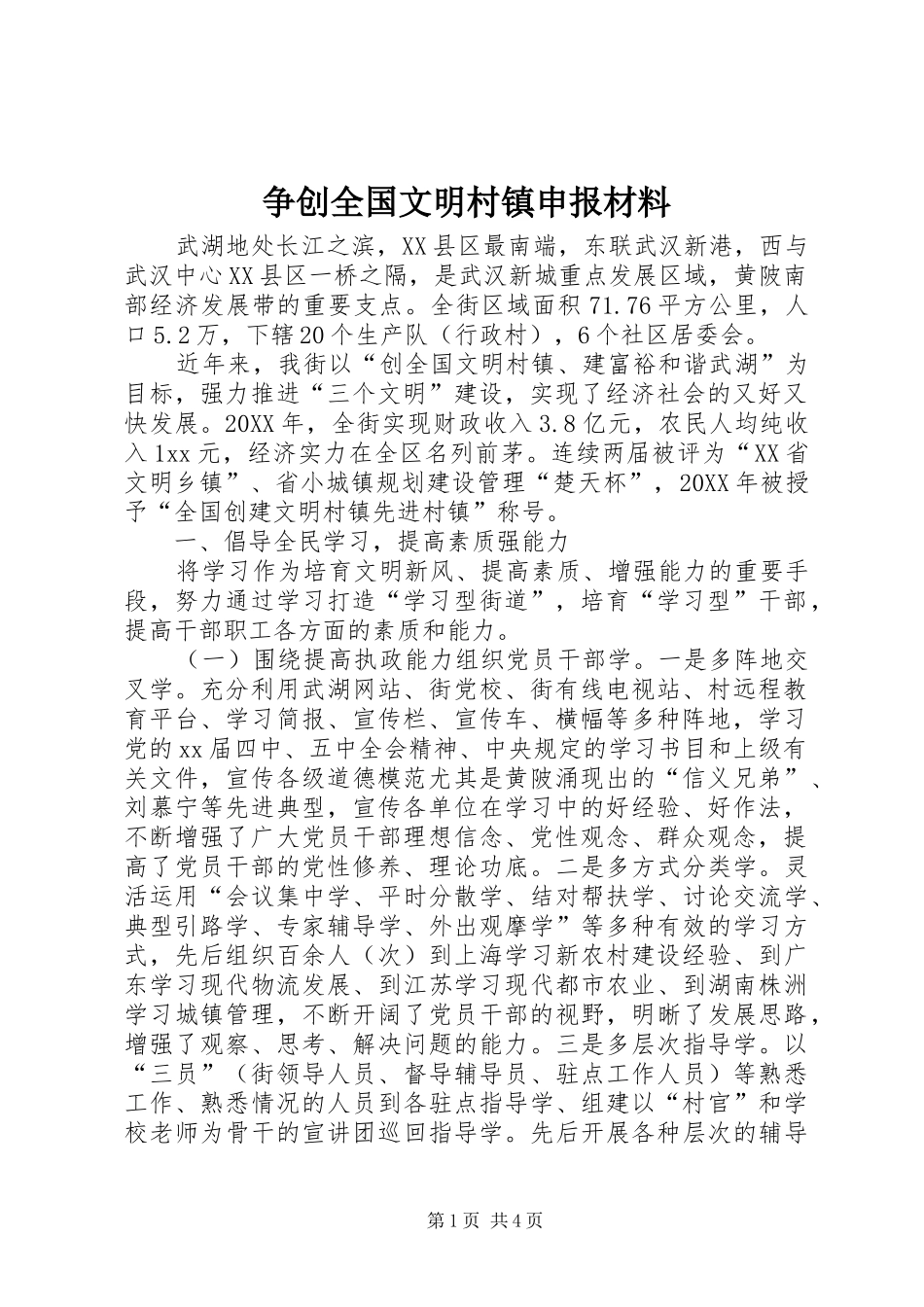 争创全国文明村镇申报材料

武湖地处长江之滨，XX县区最南端，东联武汉新港，西与武汉中心XX县区一桥之隔，是武汉新城重点发展区域，黄陂南部经济发展带的重要支点。全街区域面积71.76平方公里，人口5.2万，下辖20个生产队（行政村），6个社区居委会。

近年来，我街以“创全国文明村镇、建富裕和谐武湖”为目标，强力推进“三个文明”建设，实现了经济社会的又好又快发展。20XX年，全街实现财政收入3.8亿元，农民人均纯收入1xx元，经济实力在全区名列前茅。连续两届被评为“XX省文明乡镇”、省小城镇规划建设管理“楚天杯”，20XX年被授予“全国创建文明村镇先进村镇”称号。

一、倡导全民学习，提高素质强能力

将学习作为培育文明新风、提高素质、增强能力的重要手段，努力通过学习打造“学习型街道”，培育“学习型”干部，提高干部职工各方面的素质和能力。

（一）围绕提高执政能力组织党员干部学。一是多阵地交叉学。充分利用武湖网站、街党校、街有线电视站、村远程教育平台、学习简报、宣传栏、宣传车、横幅等多种阵地，学习党的xx届四中、五中全会精神、中央规定的学习书目和上级有关文件，宣传各级道德模范尤其是黄陂涌现出的“信义兄弟”、刘慕宁等先进典型，宣传各单位在学习中的好经验、好作法，不断增强了广大党员干部理想信念、党性观念、群众观念，提高了党员干部的党性修养、理论功底。二是多方式分类学。灵活运用“会议集中学、平时分散学、结对帮扶学、讨论交流学、典型引路学、专家辅导学、外出观摩学”等多种有效的学习方式，先后组织百余人（次）到上海学习新农村建设经验、到广东学习现代物流发展、到江苏学习现代都市农业、到湖南株洲学习城镇管理，不断开阔了党员干部的视野，明晰了发展思路，增强了观察、思考、解决问题的能力。三是多层次指导学。以“三员”（街领导人员、督导辅导员、驻点工作人员）等熟悉工作、熟悉情况的人员到各驻点指导学、组建以“村官”和学校老师为骨干的宣讲团巡回指导学。先后开展各种层次的辅导

第1页 共4页